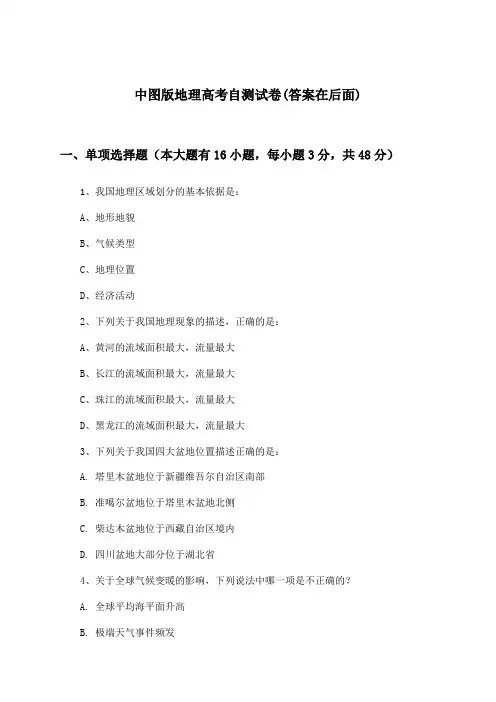 中图版地理高考自测试卷(答案在后面)

一、单项选择题（本大题有16小题，每小题3分，共48分）

1、我国地理区域划分的基本依据是：

A、地形地貌

B、气候类型

C、地理位置

D、经济活动

2、下列关于我国地理现象的描述，正确的是：

A、黄河的流域面积最大，流量最大

B、长江的流域面积最大，流量最大

C、珠江的流域面积最大，流量最大

D、黑龙江的流域面积最大，流量最大

3、下列关于我国四大盆地位置描述正确的是：

A. 塔里木盆地位于新疆维吾尔自治区南部

B. 准噶尔盆地位于塔里木盆地北侧

C. 柴达木盆地位于西藏自治区境内

D. 四川盆地大部分位于湖北省

4、关于全球气候变暖的影响，下列说法中哪一项是不正确的？

A. 全球平均海平面升高

B. 极端天气事件频发